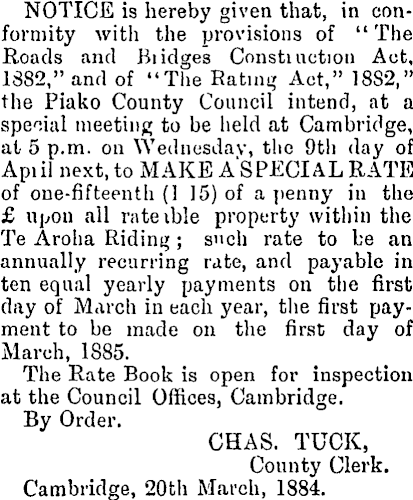 NOTICE is hereby given that, in conformity with the provisions of "The Roads and Bridges Construction Act, 1882," and of "The Rating Act," 1882," the Piako County Council intend, at a special meeting to be held at Cambridge, at 5 p.m. on Wednesday, the 9th day of April next, to MAKE A SPECIAL RATE of one-fifteenth (1 15) of a penny in the £ upon all rateable property within the Te Aroha Riding; such rate to be an annually recurring rate, and payable in ten equal yearly payments on the first day of March in each year, the first payment to be made on the first day of March, 1885.

The Rate Book is open for inspection at the Council Offices, Cambridge.

By Order.

CHAS. TUCK,
County Clerk.

Cambridge, 20th March, 1884.